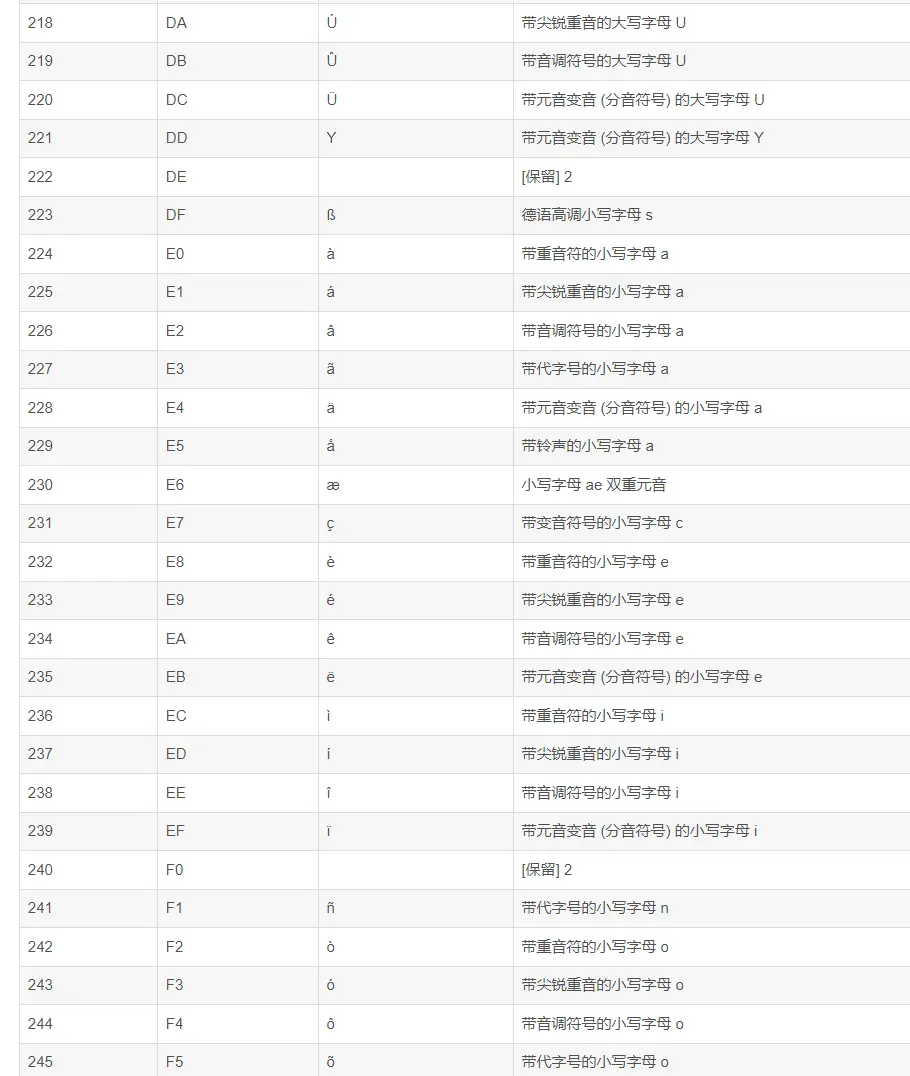 | 218 | DA | Ú | 带尖锐重音的大写字母 U |
|---|---|---|---|
| 219 | DB | Û | 带音调符号的大写字母 U |
| 220 | DC | Ü | 带元音变音 (分音符号) 的大写字母 U |
| 221 | DD | Y | 带元音变音 (分音符号) 的大写字母 Y |
| 222 | DE | | [保留] 2 |
| 223 | DF | ß | 德语高调小写字母 s |
| 224 | E0 | à | 带重音符的小写字母 a |
| 225 | E1 | á | 带尖锐重音的小写字母 a |
| 226 | E2 | â | 带音调符号的小写字母 a |
| 227 | E3 | ã | 带代字号的小写字母 a |
| 228 | E4 | ä | 带元音变音 (分音符号) 的小写字母 a |
| 229 | E5 | å | 带铃声的小写字母 a |
| 230 | E6 | æ | 小写字母 ae 双重元音 |
| 231 | E7 | ç | 带变音符号的小写字母 c |
| 232 | E8 | è | 带重音符的小写字母 e |
| 233 | E9 | é | 带尖锐重音的小写字母 e |
| 234 | EA | ê | 带音调符号的小写字母 e |
| 235 | EB | ë | 带元音变音 (分音符号) 的小写字母 e |
| 236 | EC | ì | 带重音符的小写字母 i |
| 237 | ED | í | 带尖锐重音的小写字母 i |
| 238 | EE | î | 带音调符号的小写字母 i |
| 239 | EF | ï | 带元音变音 (分音符号) 的小写字母 i |
| 240 | F0 | | [保留] 2 |
| 241 | F1 | ñ | 带代字号的小写字母 n |
| 242 | F2 | ò | 带重音符的小写字母 o |
| 243 | F3 | ó | 带尖锐重音的小写字母 o |
| 244 | F4 | ô | 带音调符号的小写字母 o |
| 245 | F5 | õ | 带代字号的小写字母 o |